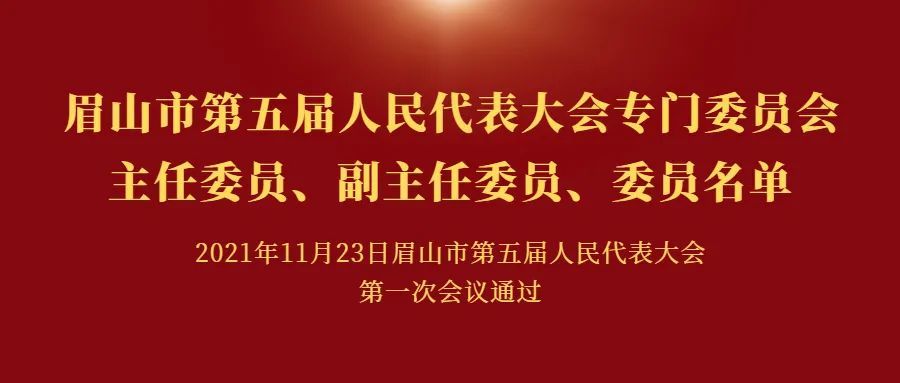 眉山市第五届人民代表大会专门委员会
主任委员、副主任委员、委员名单

2021年11月23日眉山市第五届人民代表大会
第一次会议通过